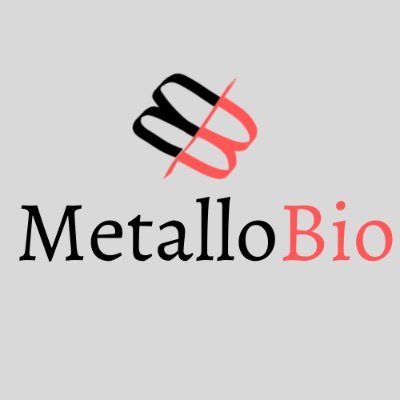 MetalloBio